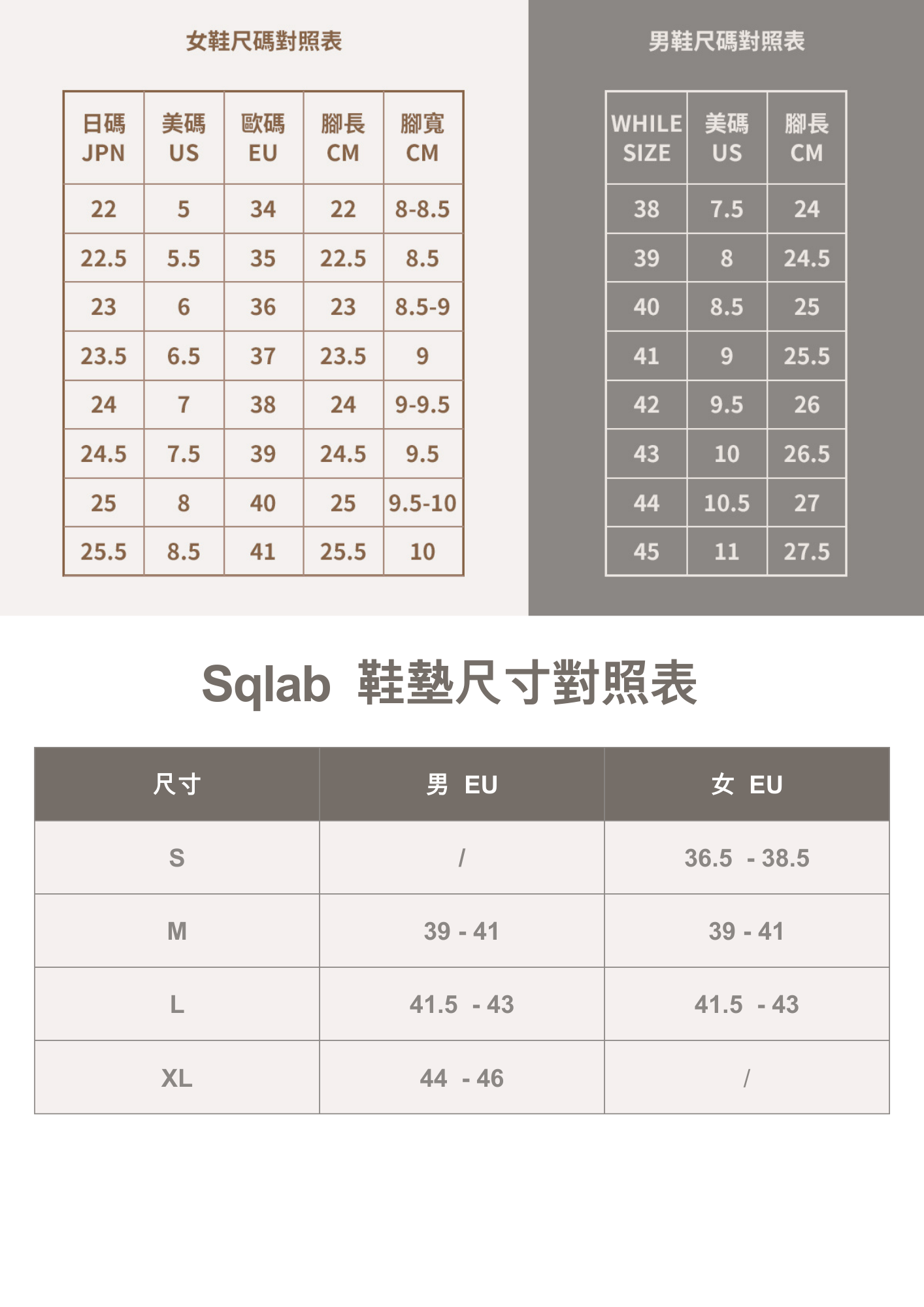 女鞋尺碼對照表

| 日碼 JPN | 美碼 US | 歐碼 EU | 腳長 CM | 腳寬 CM |
|---|---|---|---|---|
| 22 | 5 | 34 | 22 | 8-8.5 |
| 22.5 | 5.5 | 35 | 22.5 | 8.5 |
| 23 | 6 | 36 | 23 | 8.5-9 |
| 23.5 | 6.5 | 37 | 23.5 | 9 |
| 24 | 7 | 38 | 24 | 9-9.5 |
| 24.5 | 7.5 | 39 | 24.5 | 9.5 |
| 25 | 8 | 40 | 25 | 9.5-10 |
| 25.5 | 8.5 | 41 | 25.5 | 10 |

男鞋尺碼對照表

| WHILE SIZE | 美碼 US | 腳長 CM |
|---|---|---|
| 38 | 7.5 | 24 |
| 39 | 8 | 24.5 |
| 40 | 8.5 | 25 |
| 41 | 9 | 25.5 |
| 42 | 9.5 | 26 |
| 43 | 10 | 26.5 |
| 44 | 10.5 | 27 |
| 45 | 11 | 27.5 |

Sqlab 鞋墊尺寸對照表

| 尺寸 | 男 EU | 女 EU |
|---|---|---|
| S | / | 36.5 - 38.5 |
| M | 39 - 41 | 39 - 41 |
| L | 41.5 - 43 | 41.5 - 43 |
| XL | 44 - 46 | / |